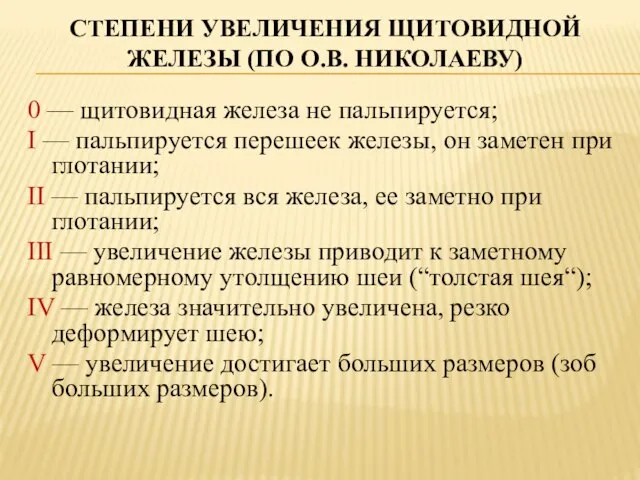 СТЕПЕНИ УВЕЛИЧЕНИЯ ЩИТОВИДНОЙ ЖЕЛЕЗЫ (ПО О.В. НИКОЛАЕВУ)

0 — щитовидная железа не пальпируется;
I — пальпируется перешеек железы, он заметен при глотании;
II — пальпируется вся железа, ее заметно при глотании;
III — увеличение железы приводит к заметному равномерному утолщению шеи (“толстая шея“);
IV — железа значительно увеличена, резко деформирует шею;
V — увеличение достигает больших размеров (зоб больших размеров).